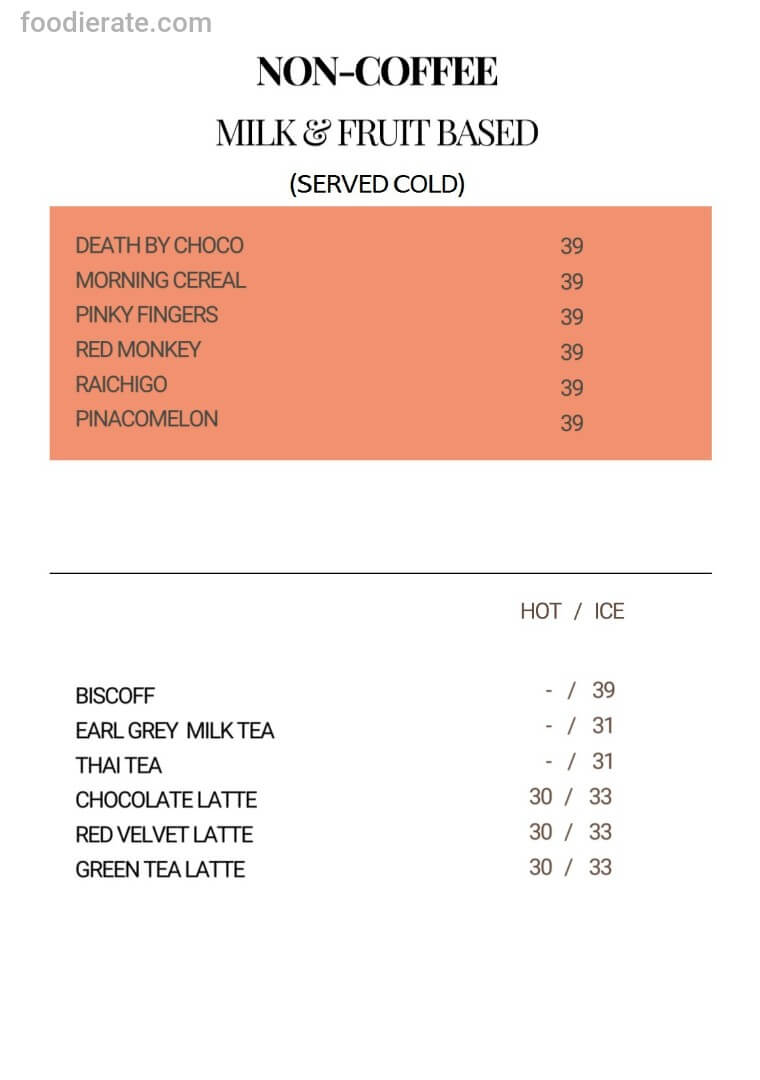 foodierate.com

NON-COFFEE

MILK & FRUIT BASED

(SERVED COLD)

| | |
|---|---|
| DEATH BY CHOCO | 39 |
| MORNING CEREAL | 39 |
| PINKY FINGERS | 39 |
| RED MONKEY | 39 |
| RAICHIGO | 39 |
| PINACOMELON | 39 |

| | HOT / ICE |
|---|---|
| BISCOFF | - / 39 |
| EARL GREY MILK TEA | - / 31 |
| THAI TEA | - / 31 |
| CHOCOLATE LATTE | 30 / 33 |
| RED VELVET LATTE | 30 / 33 |
| GREEN TEA LATTE | 30 / 33 |